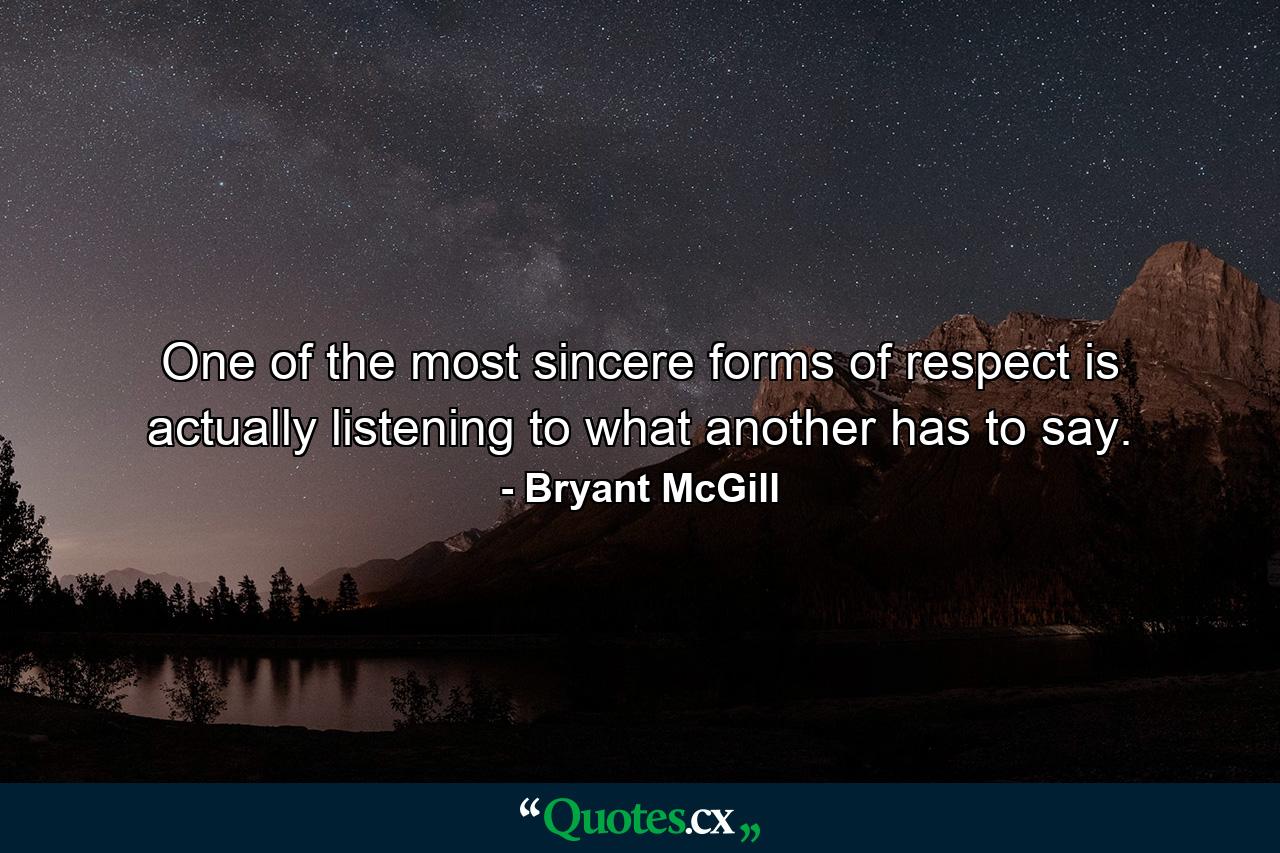 One of the most sincere forms of respect is actually listening to what another has to say.
- Bryant McGill

“Quotes.cx„